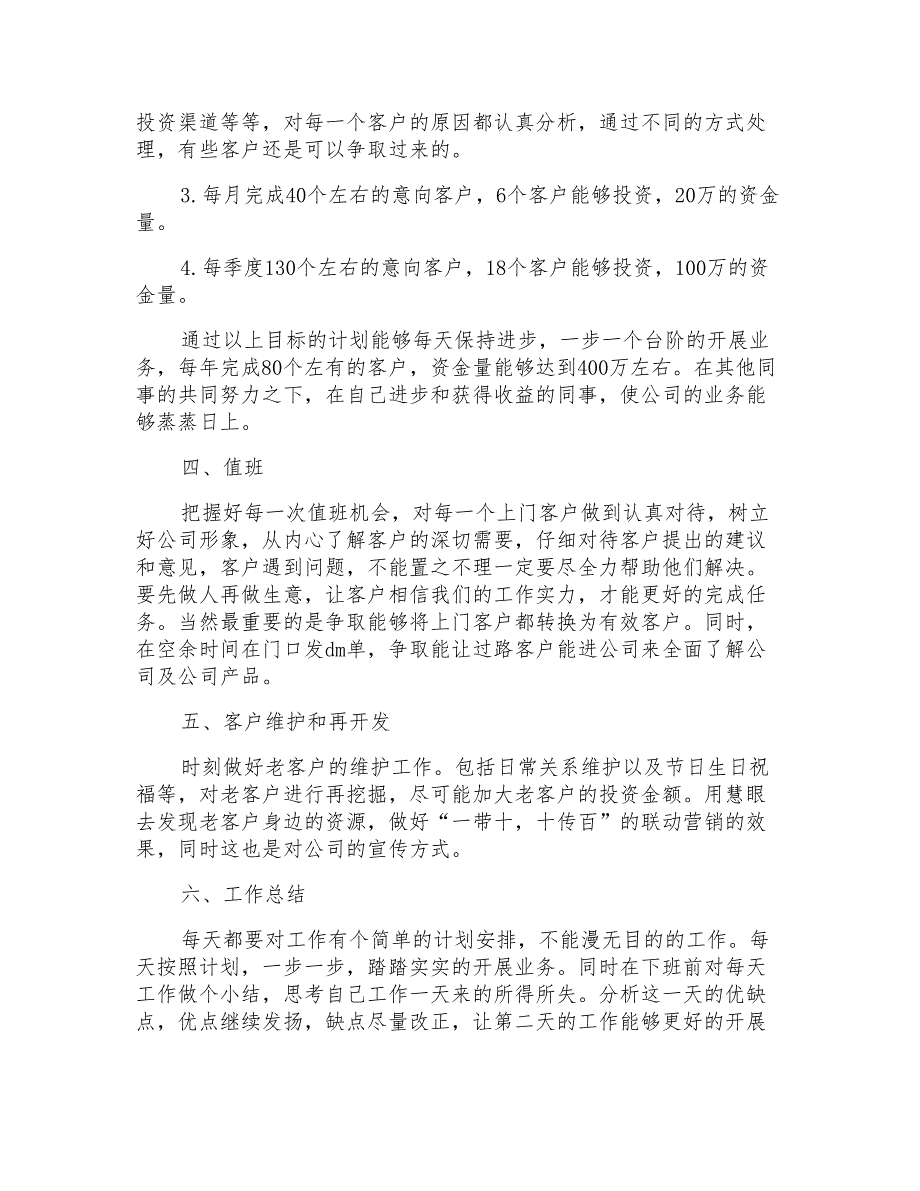 投资渠道等等，对每一个客户的原因都认真分析，通过不同的方式处理，有些客户还是可以争取过来的。

3.每月完成40个左右的意向客户，6个客户能够投资，20万的资金量。

4.每季度130个左右的意向客户，18个客户能够投资，100万的资金量。

通过以上目标的计划能够每天保持进步，一步一个台阶的开展业务，每年完成80个左有的客户，资金量能够达到400万左右。在其他同事的共同努力之下，在自己进步和获得收益的同事，使公司的业务能够蒸蒸日上。

四、值班

把握好每一次值班机会，对每一个上门客户做到认真对待，树立好公司形象，从内心了解客户的深切需要，仔细对待客户提出的建议和意见，客户遇到问题，不能置之不理一定要尽全力帮助他们解决。要先做人再做生意，让客户相信我们的工作实力，才能更好的完成任务。当然最重要的是争取能够将上门客户都转换为有效客户。同时，在空余时间在门口发dm单，争取能让过路客户能进公司来全面了解公司及公司产品。

五、客户维护和再开发

时刻做好老客户的维护工作。包括日常关系维护以及节日生日祝福等，对老客户进行再挖掘，尽可能加大老客户的投资金额。用慧眼去发现老客户身边的资源，做好“一带十，十传百”的联动营销的效果，同时这也是对公司的宣传方式。

六、工作总结

每天都要对工作有个简单的计划安排，不能漫无目的的工作。每天按照计划，一步一步，踏踏实实的开展业务。同时在下班前对每天工作做个小结，思考自己工作一天来的所得所失。分析这一天的优缺点，优点继续发扬，缺点尽量改正，让第二天的工作能够更好的开展